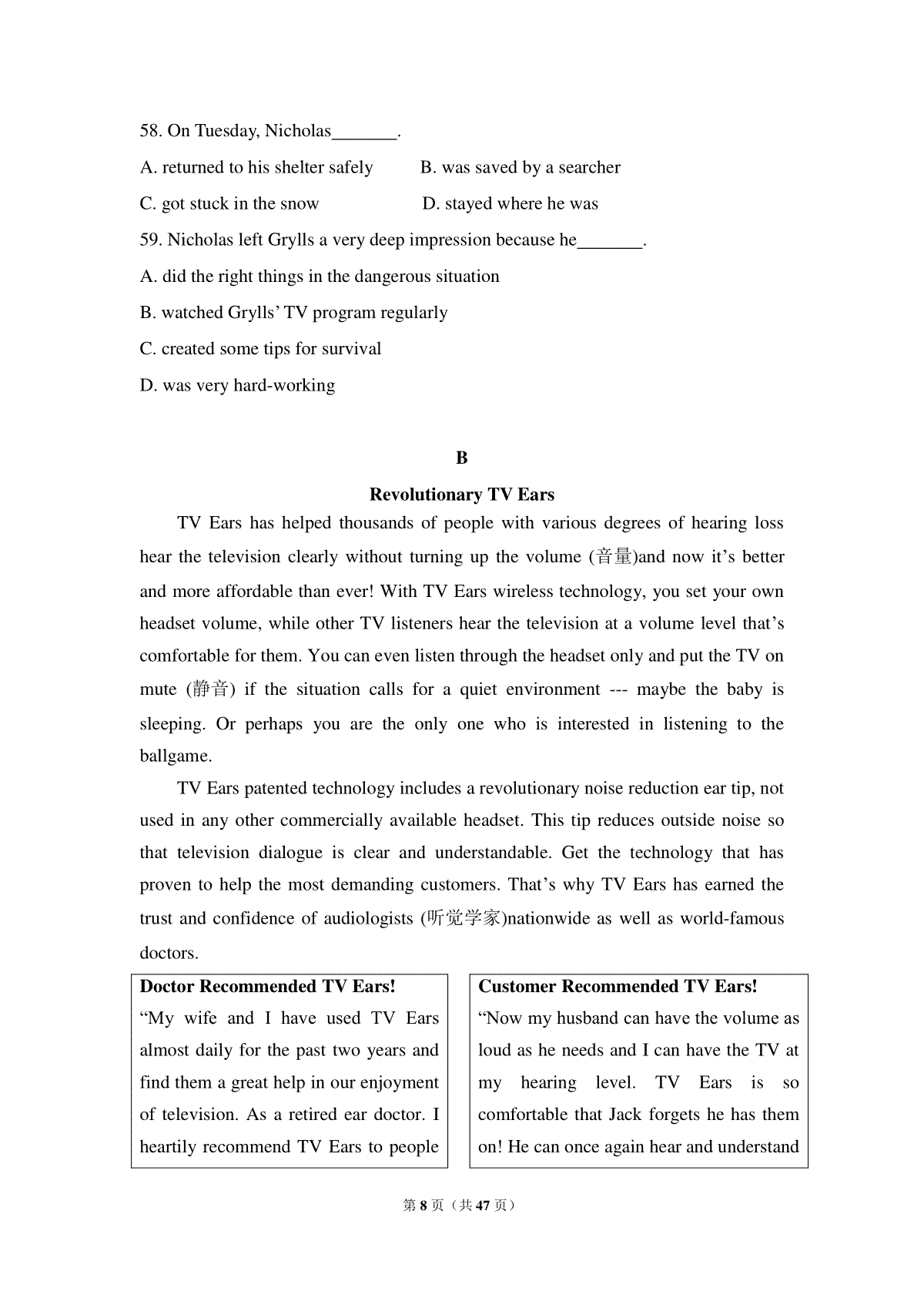 58. On Tuesday, Nicholas_______.

A. returned to his shelter safely B. was saved by a searcher

C. got stuck in the snow D. stayed where he was

59. Nicholas left Grylls a very deep impression because he_______.

A. did the right things in the dangerous situation

B. watched Grylls' TV program regularly

C. created some tips for survival

D. was very hard-working

B

Revolutionary TV Ears

TV Ears has helped thousands of people with various degrees of hearing loss hear the television clearly without turning up the volume (音量)and now it's better and more affordable than ever! With TV Ears wireless technology, you set your own headset volume, while other TV listeners hear the television at a volume level that's comfortable for them. You can even listen through the headset only and put the TV on mute (静音) if the situation calls for a quiet environment --- maybe the baby is sleeping. Or perhaps you are the only one who is interested in listening to the ballgame.

TV Ears patented technology includes a revolutionary noise reduction ear tip, not used in any other commercially available headset. This tip reduces outside noise so that television dialogue is clear and understandable. Get the technology that has proven to help the most demanding customers. That's why TV Ears has earned the trust and confidence of audiologists (听觉学家)nationwide as well as world-famous doctors.

Doctor Recommended TV Ears!
"My wife and I have used TV Ears almost daily for the past two years and find them a great help in our enjoyment of television. As a retired ear doctor. I heartily recommend TV Ears to people

Customer Recommended TV Ears!
"Now my husband can have the volume as loud as he needs and I can have the TV at my hearing level. TV Ears is so comfortable that Jack forgets he has them on! He can once again hear and understand

第 8 页（共 47 页）